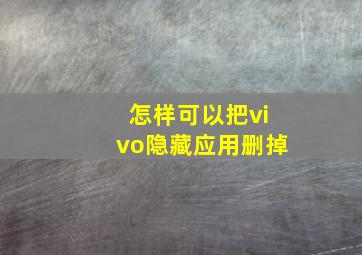 怎样可以把vivo隐藏应用删掉